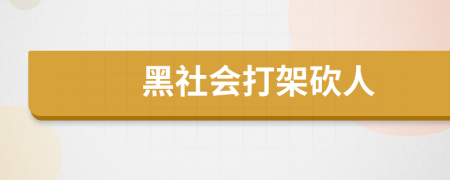 黑社会打架砍人